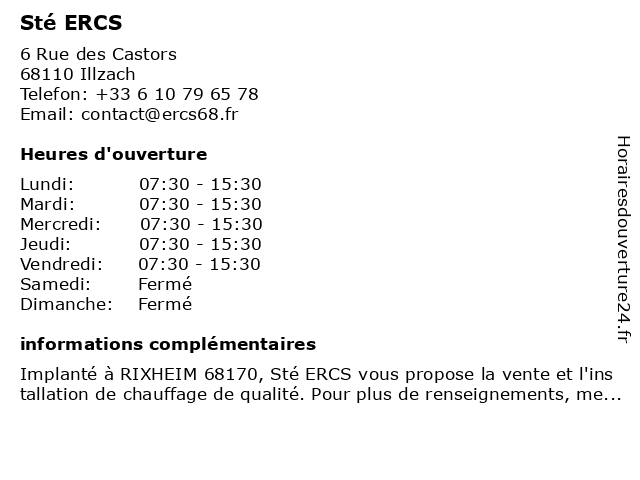 Sté ERCS

6 Rue des Castors
68110 Illzach
Telefon: +33 6 10 79 65 78
Email: contact@ercs68.fr

Heures d'ouverture

Lundi: 07:30 - 15:30
Mardi: 07:30 - 15:30
Mercredi: 07:30 - 15:30
Jeudi: 07:30 - 15:30
Vendredi: 07:30 - 15:30
Samedi: Fermé
Dimanche: Fermé

informations complémentaires

Implanté à RIXHEIM 68170, Sté ERCS vous propose la vente et l'installation de chauffage de qualité. Pour plus de renseignements, me...

Horairesdouverture24.fr